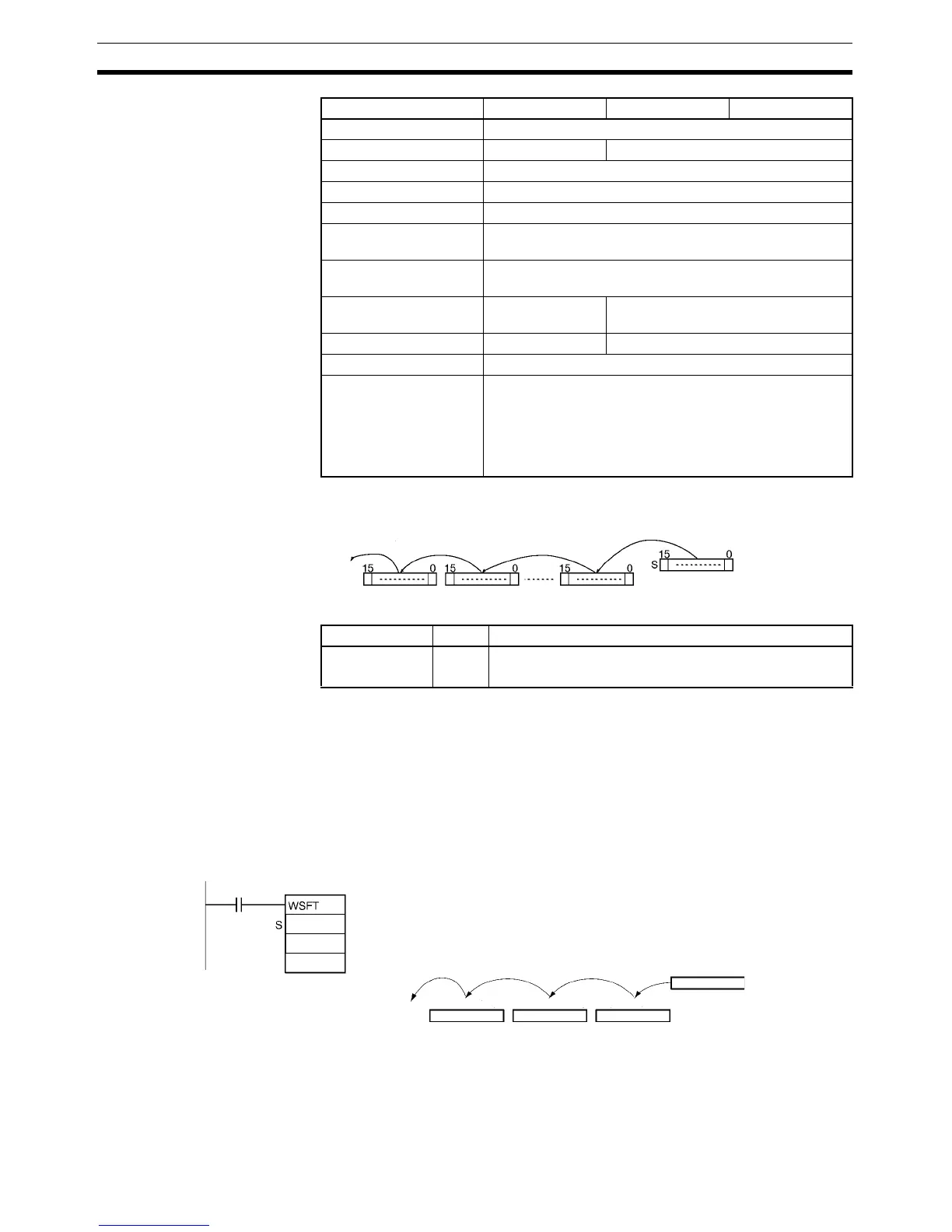 15 0 15 0 15 0
S 15 0

WSFT
S